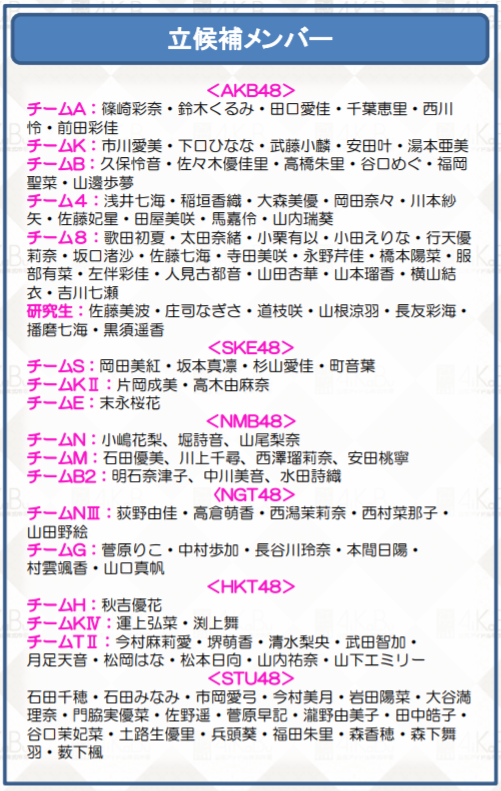 立候補メンバー

＜AKB48＞
チームA：篠崎彩奈・鈴木くるみ・田口愛佳・千葉恵里・西川怜・前田彩佳
チームK：市川愛美・下口ひなな・武藤小麟・安田叶・湯本亜美
チームB：久保怜音・佐々木優佳里・高橋朱里・谷口めぐ・福岡聖菜・山邊歩夢
チーム4：浅井七海・稲垣香織・大森美優・岡田奈々・川本紗矢・佐藤妃星・田屋美咲・馬嘉伶・山内瑞葵
チーム8：歌田初夏・太田奈緒・小栗有以・小田えりな・行天優莉奈・坂口渚沙・佐藤七海・寺田美咲・永野芹佳・橋本陽菜・服部有菜・左伴彩佳・人見古都音・山田杏華・山本瑠香・横山結衣・吉川七瀬
研究生：佐藤美波・庄司なぎさ・道枝咲・山根涼羽・長友彩海・播磨七海・黒須遥香
＜SKE48＞
チームS：岡田美紅・坂本真凛・杉山愛佳・町音葉
チームKⅡ：片岡成美・高木由麻奈
チームE：末永桜花
＜NMB48＞
チームN：小嶋花梨、堀詩音、山尾梨奈
チームM：石田優美、川上千尋、西澤瑠莉奈、安田桃寧
チームB2：明石奈津子、中川美音、水田詩織
＜NGT48＞
チームNⅢ：荻野由佳・高倉萌香・西潟茉莉奈・西村菜那子・山田野絵
チームG：菅原りこ・中村歩加・長谷川玲奈・本間日陽・村雲颯香・山口真帆
＜HKT48＞
チームH：秋吉優花
チームKⅣ：運上弘菜・渕上舞
チームTⅡ：今村麻莉愛・堺萌香・清水梨央・武田智加・月足天音・松岡はな・松本日向・山内祐奈・山下エミリー
＜STU48＞
石田千穂・石田みなみ・市岡愛弓・今村美月・岩田陽菜・大谷満理奈・門脇実優菜・佐野遥・菅原早記・瀧野由美子・田中皓子・谷口茉妃菜・土路生優里・兵頭葵・福田朱里・森香穂・森下舞羽・薮下楓